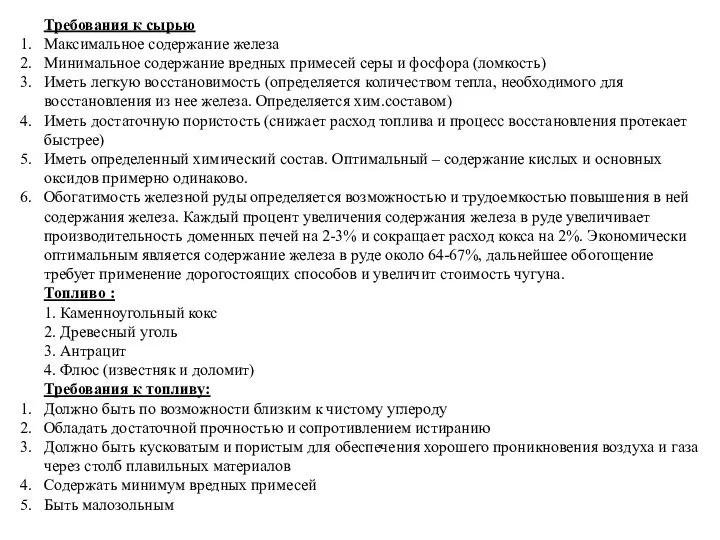 Требования к сырью
1. Максимальное содержание железа
2. Минимальное содержание вредных примесей серы и фосфора (ломкость)
3. Иметь легкую восстановимость (определяется количеством тепла, необходимого для восстановления из нее железа. Определяется хим.составом)
4. Иметь достаточную пористость (снижает расход топлива и процесс восстановления протекает быстрее)
5. Иметь определенный химический состав. Оптимальный – содержание кислых и основных оксидов примерно одинаково.
6. Обогатимость железной руды определяется возможностью и трудоемкостью повышения в ней содержания железа. Каждый процент увеличения содержания железа в руде увеличивает производительность доменных печей на 2-3% и сокращает расход кокса на 2%. Экономически оптимальным является содержание железа в руде около 64-67%, дальнейшее обогощение требует применение дорогостоящих способов и увеличит стоимость чугуна.
Топливо :
1. Каменноугольный кокс
2. Древесный уголь
3. Антрацит
4. Флюс (известняк и доломит)
Требования к топливу:
1. Должно быть по возможности близким к чистому углероду
2. Обладать достаточной прочностью и сопротивлением истиранию
3. Должно быть кусковатым и пористым для обеспечения хорошего проникновения воздуха и газа через столб плавильных материалов
4. Содержать минимум вредных примесей
5. Быть малозольным